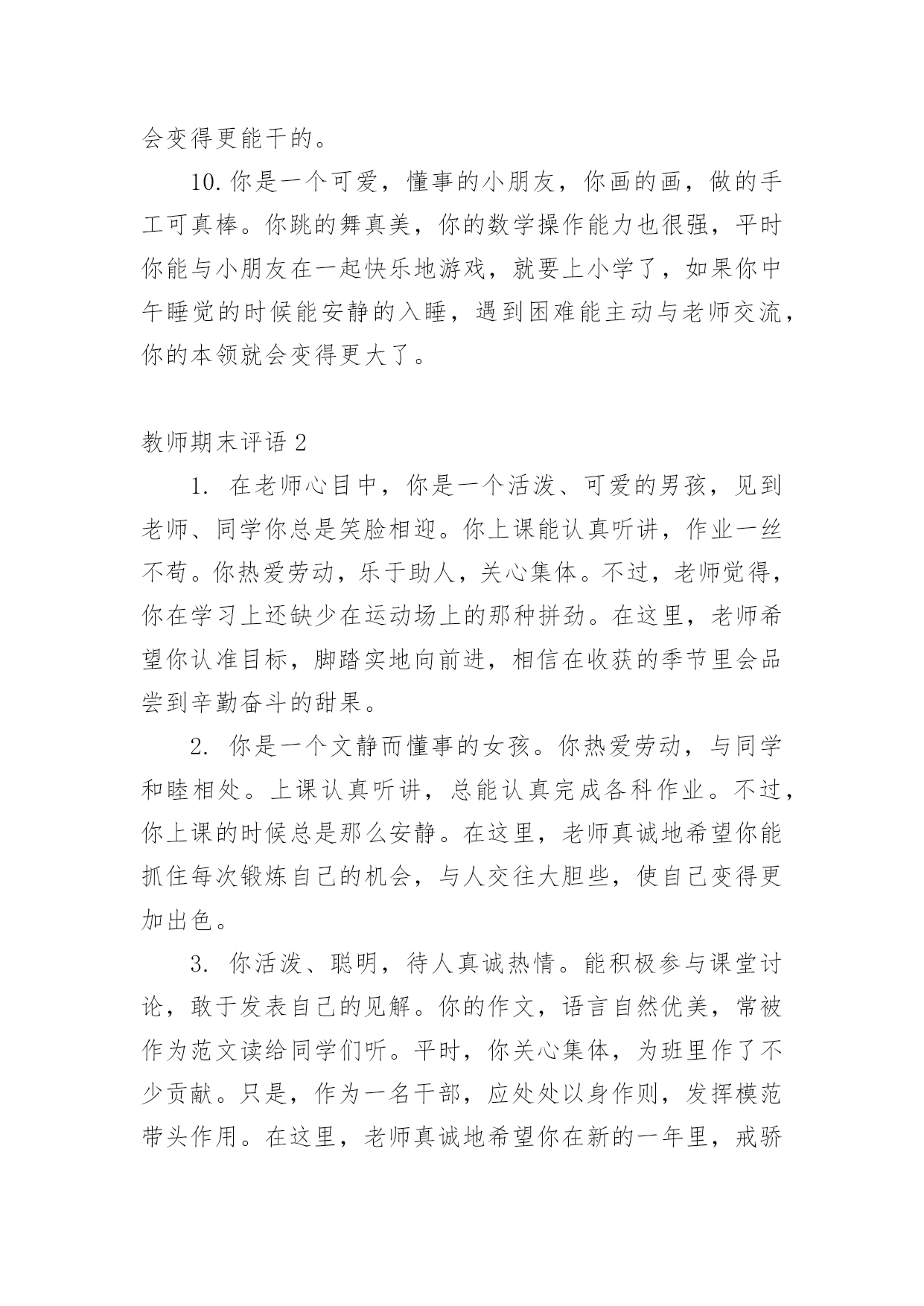 会变得更能干的。

10. 你是一个可爱，懂事的小朋友，你画的画，做的手工可真棒。你跳的舞真美，你的数学操作能力也很强，平时你能与小朋友在一起快乐地游戏，就要上小学了，如果你中午睡觉的时候能安静的入睡，遇到困难能主动与老师交流，你的本领就会变得更大了。

教师期末评语 2

1. 在老师心目中，你是一个活泼、可爱的男孩，见到老师、同学你总是笑脸相迎。你上课能认真听讲，作业一丝不苟。你热爱劳动，乐于助人，关心集体。不过，老师觉得，你在学习上还缺少在运动场上的那种拼劲。在这里，老师希望你认准目标，脚踏实地向前进，相信在收获的季节里会品尝到辛勤奋斗的甜果。

2. 你是一个文静而懂事的女孩。你热爱劳动，与同学和睦相处。上课认真听讲，总能认真完成各科作业。不过，你上课的时候总是那么安静。在这里，老师真诚地希望你能抓住每次锻炼自己的机会，与人交往大胆些，使自己变得更加出色。

3. 你活泼、聪明，待人真诚热情。能积极参与课堂讨论，敢于发表自己的见解。你的作文，语言自然优美，常被作为范文读给同学们听。平时，你关心集体，为班里作了不少贡献。只是，作为一名干部，应处处以身作则，发挥模范带头作用。在这里，老师真诚地希望你在新的一年里，戒骄